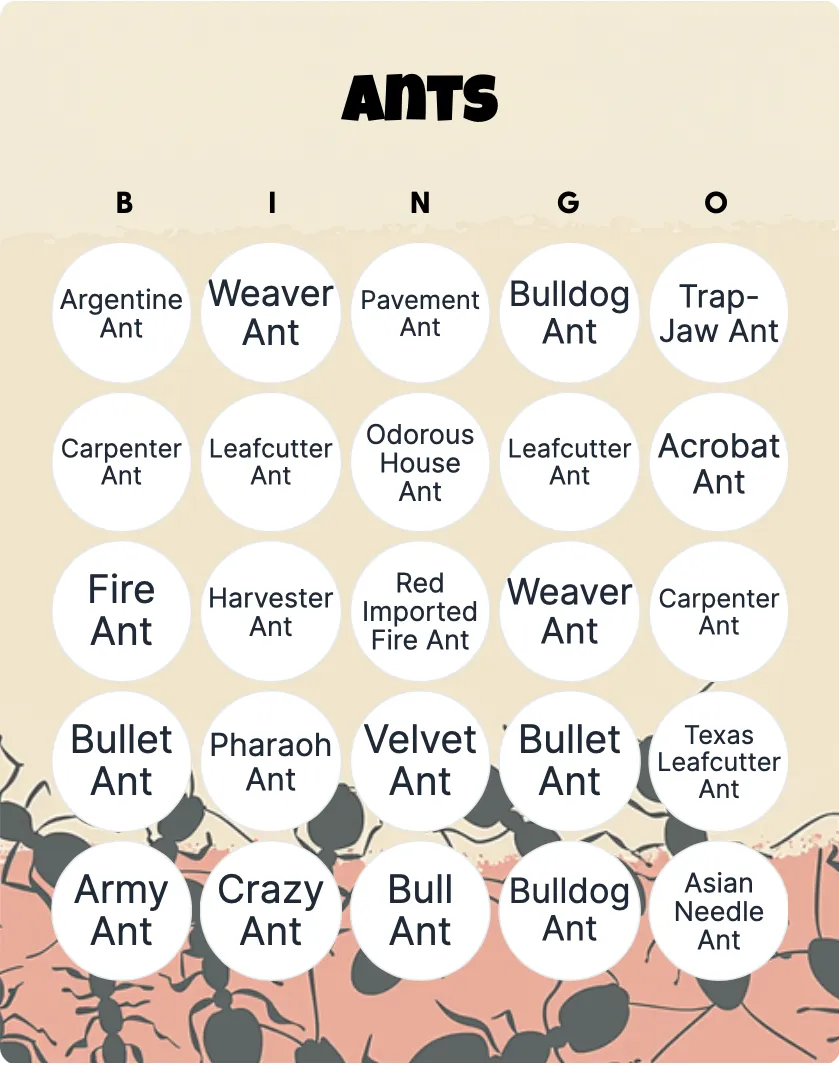 Ants

| B | I | N | G | O |
|---|---|---|---|---|
| Argentine Ant | Weaver Ant | Pavement Ant | Bulldog Ant | Trap-Jaw Ant |
| Carpenter Ant | Leafcutter Ant | Odorous House Ant | Leafcutter Ant | Acrobat Ant |
| Fire Ant | Harvester Ant | Red Imported Fire Ant | Weaver Ant | Carpenter Ant |
| Bullet Ant | Pharaoh Ant | Velvet Ant | Bullet Ant | Texas Leafcutter Ant |
| Army Ant | Crazy Ant | Bull Ant | Bulldog Ant | Asian Needle Ant |